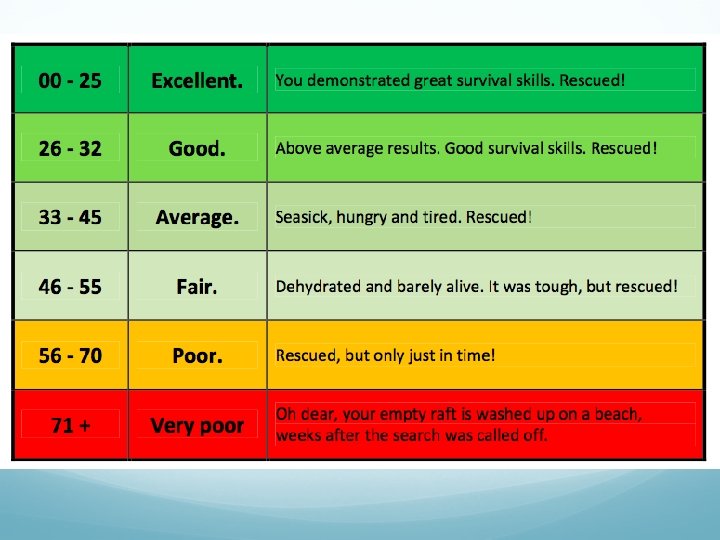 | 00 - 25 | Excellent. | You demonstrated great survival skills. Rescued! |
|---|---|---|
| 26 - 32 | Good. | Above average results. Good survival skills. Rescued! |
| 33 - 45 | Average. | Seasick, hungry and tired. Rescued! |
| 46 - 55 | Fair. | Dehydrated and barely alive. It was tough, but rescued! |
| 56 - 70 | Poor. | Rescued, but only just in time! |
| 71 + | Very poor | Oh dear, your empty raft is washed up on a beach, weeks after the search was called off. |